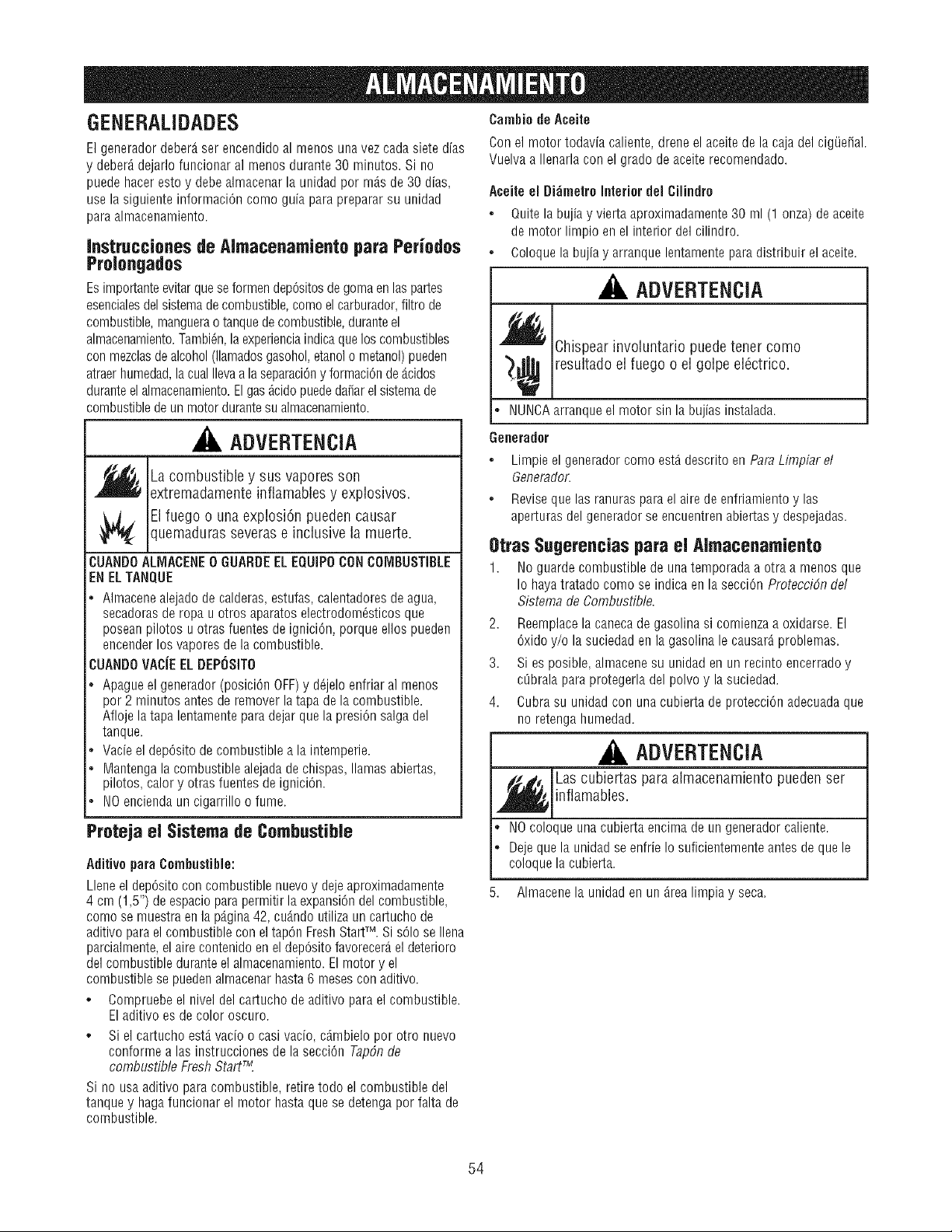 ALMACENAMIENTO

GENERALIDADES

El generador deberá ser encendido al menos una vez cada siete días y deberá dejarlo funcionar al menos durante 30 minutos. Si no puede hacer esto y debe almacenar la unidad por más de 30 días, use la siguiente información como guía para preparar su unidad para almacenamiento.

Instrucciones de Almacenamiento para Períodos Prolongados

Es importante evitar que se formen depósitos de goma en las partes esenciales del sistema de combustible, como el carburador, filtro de combustible, manguera o tanque de combustible, durante el almacenamiento. También, la experiencia indica que los combustibles con mezclas de alcohol (llamados gasohol, etanol o metanol) pueden atraer humedad, la cual lleva a la separación y formación de ácidos durante el almacenamiento. El gas ácido puede dañar el sistema de combustible de un motor durante su almacenamiento.

ADVERTENCIA

La combustible y sus vapores son extremadamente inflamables y explosivos.

El fuego o una explosión pueden causar quemaduras severas e inclusive la muerte.

CUANDO ALMACENE O GUARDE EL EQUIPO CON COMBUSTIBLE EN EL TANQUE

• Almacene alejado de calderas, estufas, calentadores de agua, secadoras de ropa u otros aparatos electrodomésticos que posean pilotos u otras fuentes de ignición, porque ellos pueden encender los vapores de la combustible.

CUANDO VACÍE EL DEPÓSITO

• Apague el generador (posición OFF) y déjelo enfriar al menos por 2 minutos antes de remover la tapa de la combustible. Afloje la tapa lentamente para dejar que la presión salga del tanque.
• Vacíe el depósito de combustible a la intemperie.
• Mantenga la combustible alejada de chispas, llamas abiertas, pilotos, calor y otras fuentes de ignición.
• NO encienda un cigarrillo o fume.

Proteja el Sistema de Combustible

Aditivo para Combustible:

Llene el depósito con combustible nuevo y deje aproximadamente 4 cm (1,5") de espacio para permitir la expansión del combustible, como se muestra en la página 42, cuándo utiliza un cartucho de aditivo para el combustible con el tapón Fresh Start™. Si sólo se llena parcialmente, el aire contenido en el depósito favorecerá el deterioro del combustible durante el almacenamiento. El motor y el combustible se pueden almacenar hasta 6 meses con aditivo.

• Compruebe el nivel del cartucho de aditivo para el combustible. El aditivo es de color oscuro.
• Si el cartucho está vacío o casi vacío, cámbielo por otro nuevo conforme a las instrucciones de la sección Tapón de combustible Fresh Start™.

Si no usa aditivo para combustible, retire todo el combustible del tanque y haga funcionar el motor hasta que se detenga por falta de combustible.

Cambio de Aceite

Con el motor todavía caliente, drene el aceite de la caja del cigüeñal. Vuelva a llenarla con el grado de aceite recomendado.

Aceite el Diámetro Interior del Cilindro

• Quite la bujía y vierta aproximadamente 30 ml (1 onza) de aceite de motor limpio en el interior del cilindro.
• Coloque la bujía y arranque lentamente para distribuir el aceite.

ADVERTENCIA

Chispear involuntario puede tener como resultado el fuego o el golpe eléctrico.

• NUNCA arranque el motor sin la bujías instalada.

Generador

• Limpie el generador como está descrito en Para Limpiar el Generador.
• Revise que las ranuras para el aire de enfriamiento y las aperturas del generador se encuentren abiertas y despejadas.

Otras Sugerencias para el Almacenamiento

1. No guarde combustible de una temporada a otra a menos que lo haya tratado como se indica en la sección Protección del Sistema de Combustible.
2. Reemplace la caneca de gasolina si comienza a oxidarse. El óxido y/o la suciedad en la gasolina le causará problemas.
3. Si es posible, almacene su unidad en un recinto encerrado y cúbrala para protegerla del polvo y la suciedad.
4. Cubra su unidad con una cubierta de protección adecuada que no retenga humedad.

ADVERTENCIA

Las cubiertas para almacenamiento pueden ser inflamables.

• NO coloque una cubierta encima de un generador caliente.
• Deje que la unidad se enfríe lo suficientemente antes de que le coloque la cubierta.

5. Almacene la unidad en un área limpia y seca.

54